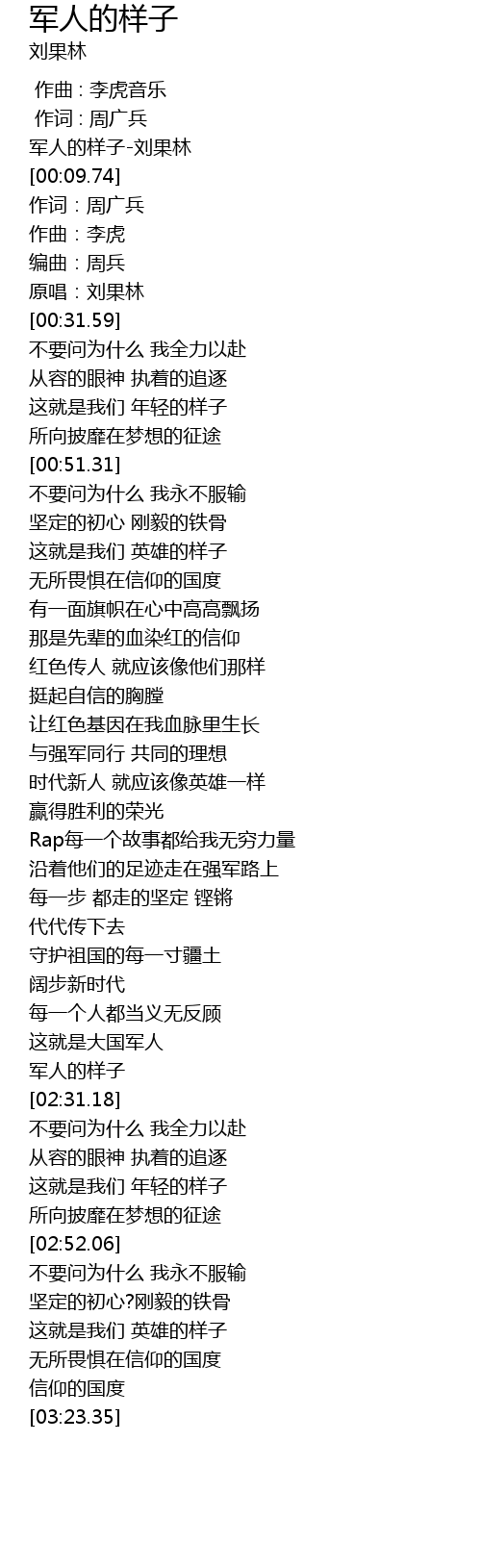 军人的样子
刘果林

作曲 : 李虎音乐
作词 : 周广兵
军人的样子-刘果林
[00:09.74]
作词：周广兵
作曲：李虎
编曲：周兵
原唱：刘果林
[00:31.59]
不要问为什么 我全力以赴
从容的眼神 执着的追逐
这就是我们 年轻的样子
所向披靡在梦想的征途
[00:51.31]
不要问为什么 我永不服输
坚定的初心 刚毅的铁骨
这就是我们 英雄的样子
无所畏惧在信仰的国度
有一面旗帜在心中高高飘扬
那是先辈的血染红的信仰
红色传人 就应该像他们那样
挺起自信的胸膛
让红色基因在我血脉里生长
与强军同行 共同的理想
时代新人 就应该像英雄一样
赢得胜利的荣光
Rap每一个故事都给我无穷力量
沿着他们的足迹走在强军路上
每一步 都走的坚定 铿锵
代代传下去
守护祖国的每一寸疆土
阔步新时代
每一个人都当义无反顾
这就是大国军人
军人的样子
[02:31.18]
不要问为什么 我全力以赴
从容的眼神 执着的追逐
这就是我们 年轻的样子
所向披靡在梦想的征途
[02:52.06]
不要问为什么 我永不服输
坚定的初心?刚毅的铁骨
这就是我们 英雄的样子
无所畏惧在信仰的国度
信仰的国度
[03:23.35]